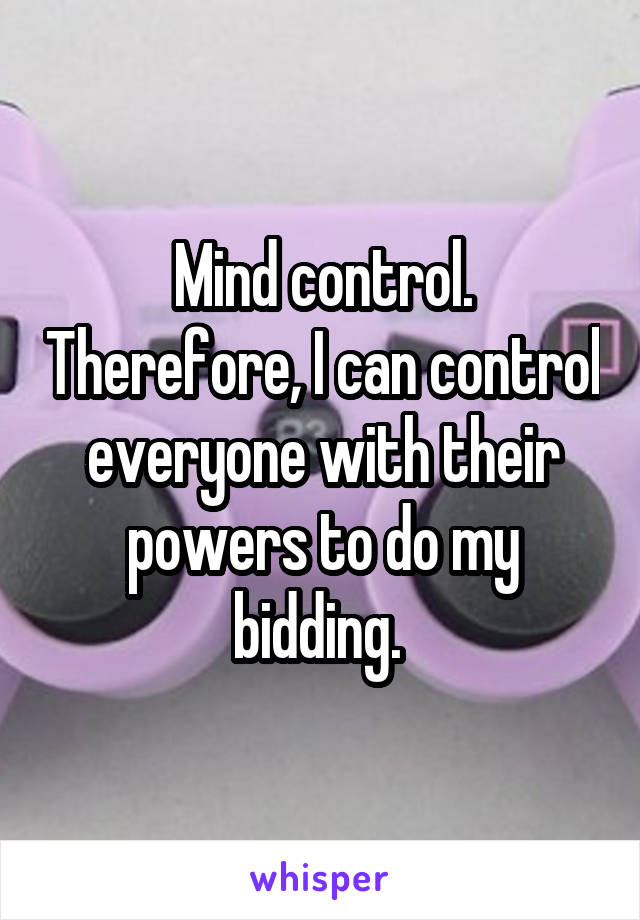 Mind control. Therefore, I can control everyone with their powers to do my bidding.

whisper